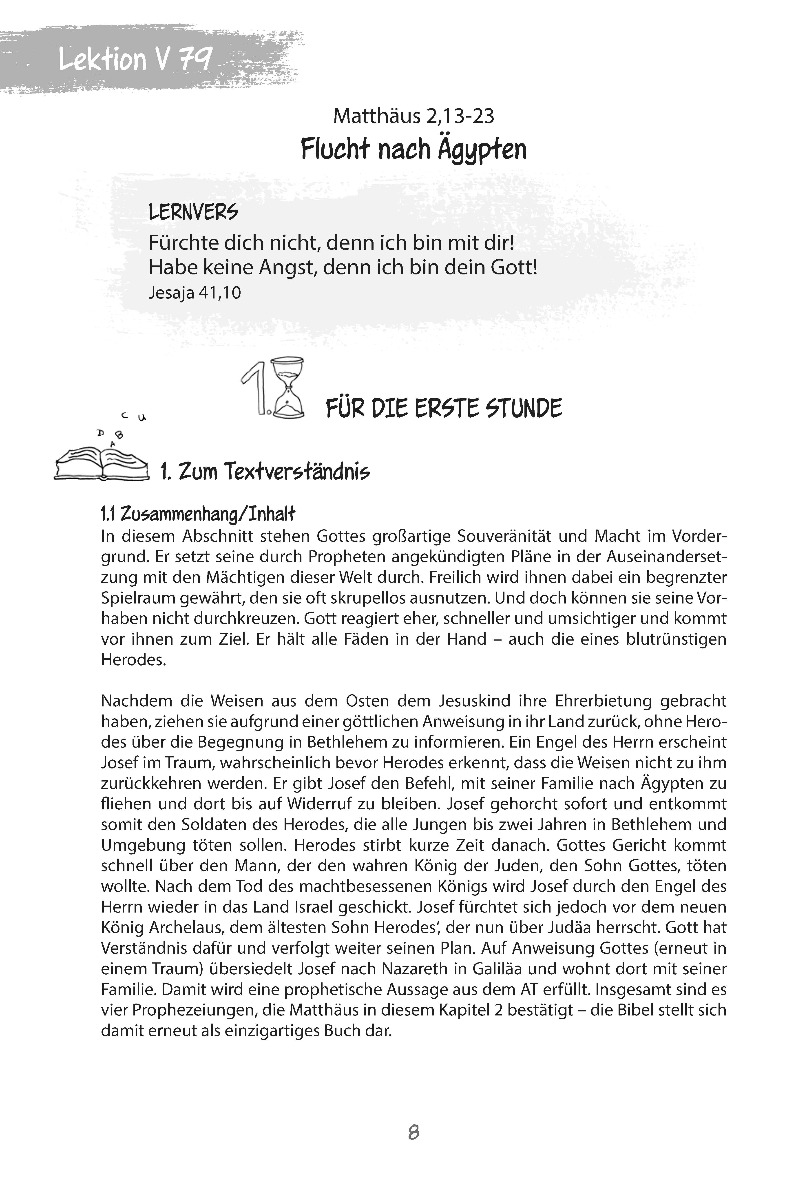 Lektion V 79

Matthäus 2,13-23
Flucht nach Ägypten

LERNVERS
Fürchte dich nicht, denn ich bin mit dir!
Habe keine Angst, denn ich bin dein Gott!
Jesaja 41,10

1. FÜR DIE ERSTE STUNDE

1. Zum Textverständnis

1.1 Zusammenhang/Inhalt
In diesem Abschnitt stehen Gottes großartige Souveränität und Macht im Vordergrund. Er setzt seine durch Propheten angekündigten Pläne in der Auseinandersetzung mit den Mächtigen dieser Welt durch. Freilich wird ihnen dabei ein begrenzter Spielraum gewährt, den sie oft skrupellos ausnutzen. Und doch können sie seine Vorhaben nicht durchkreuzen. Gott reagiert eher, schneller und umsichtiger und kommt vor ihnen zum Ziel. Er hält alle Fäden in der Hand – auch die eines blutrünstigen Herodes.

Nachdem die Weisen aus dem Osten dem Jesuskind ihre Ehrerbietung gebracht haben, ziehen sie aufgrund einer göttlichen Anweisung in ihr Land zurück, ohne Herodes über die Begegnung in Bethlehem zu informieren. Ein Engel des Herrn erscheint Josef im Traum, wahrscheinlich bevor Herodes erkennt, dass die Weisen nicht zu ihm zurückkehren werden. Er gibt Josef den Befehl, mit seiner Familie nach Ägypten zu fliehen und dort bis auf Widerruf zu bleiben. Josef gehorcht sofort und entkommt somit den Soldaten des Herodes, die alle Jungen bis zwei Jahren in Bethlehem und Umgebung töten sollen. Herodes stirbt kurze Zeit danach. Gottes Gericht kommt schnell über den Mann, der den wahren König der Juden, den Sohn Gottes, töten wollte. Nach dem Tod des machtbesessenen Königs wird Josef durch den Engel des Herrn wieder in das Land Israel geschickt. Josef fürchtet sich jedoch vor dem neuen König Archelaus, dem ältesten Sohn Herodes', der nun über Judäa herrscht. Gott hat Verständnis dafür und verfolgt weiter seinen Plan. Auf Anweisung Gottes (erneut in einem Traum) übersiedelt Josef nach Nazareth in Galiläa und wohnt dort mit seiner Familie. Damit wird eine prophetische Aussage aus dem AT erfüllt. Insgesamt sind es vier Prophezeiungen, die Matthäus in diesem Kapitel 2 bestätigt – die Bibel stellt sich damit erneut als einzigartiges Buch dar.

8